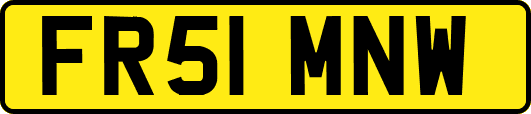 FR51 MNW